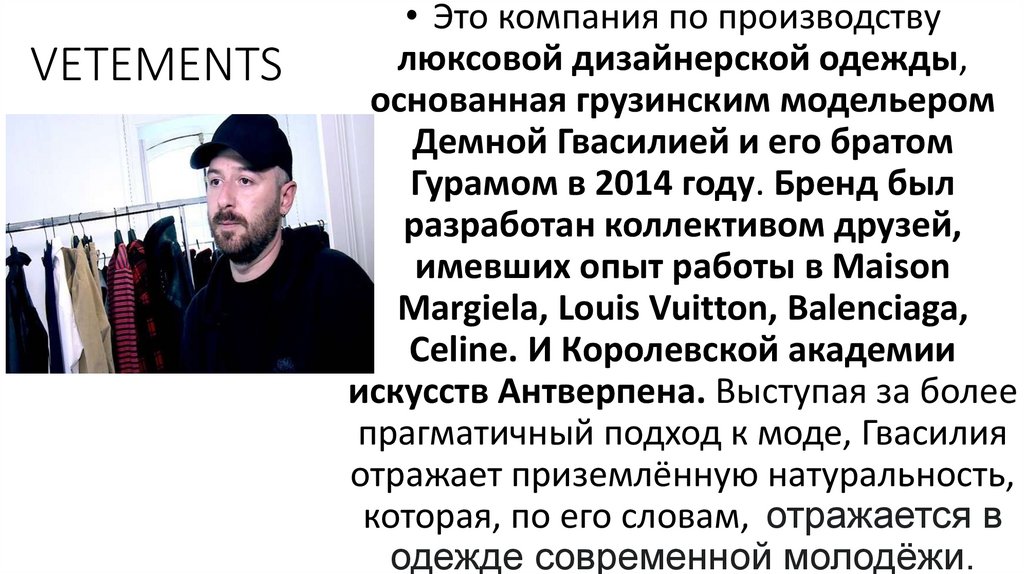 VETEMENTS

• Это компания по производству люксовой дизайнерской одежды, основанная грузинским модельером Демной Гвасилией и его братом Гурамом в 2014 году. Бренд был разработан коллективом друзей, имевших опыт работы в Maison Margiela, Louis Vuitton, Balenciaga, Celine. И Королевской академии искусств Антверпена. Выступая за более прагматичный подход к моде, Гвасилия отражает приземлённую натуральность, которая, по его словам, отражается в одежде современной молодёжи.